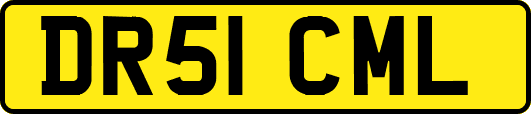 DR51 CML